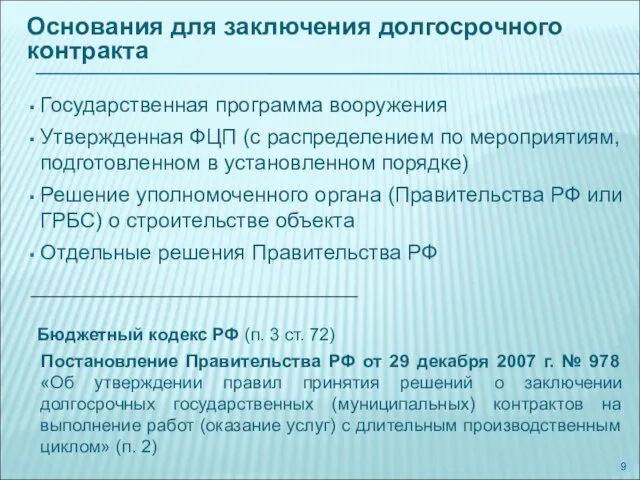 Основания для заключения долгосрочного контракта

▪ Государственная программа вооружения
▪ Утвержденная ФЦП (с распределением по мероприятиям, подготовленном в установленном порядке)
▪ Решение уполномоченного органа (Правительства РФ или ГРБС) о строительстве объекта
▪ Отдельные решения Правительства РФ

Бюджетный кодекс РФ (п. 3 ст. 72)

Постановление Правительства РФ от 29 декабря 2007 г. № 978 «Об утверждении правил принятия решений о заключении долгосрочных государственных (муниципальных) контрактов на выполнение работ (оказание услуг) с длительным производственным циклом» (п. 2)

9